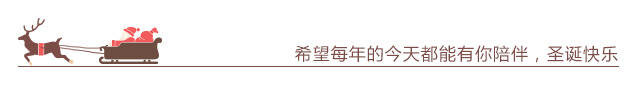 希望每年的今天都能有你陪伴，圣诞快乐